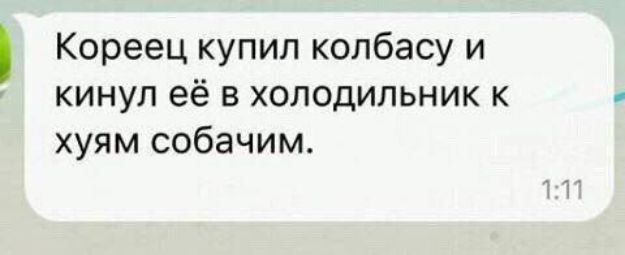 Кореец купил колбасу и кинул её в холодильник к хуям собачим.

1:11